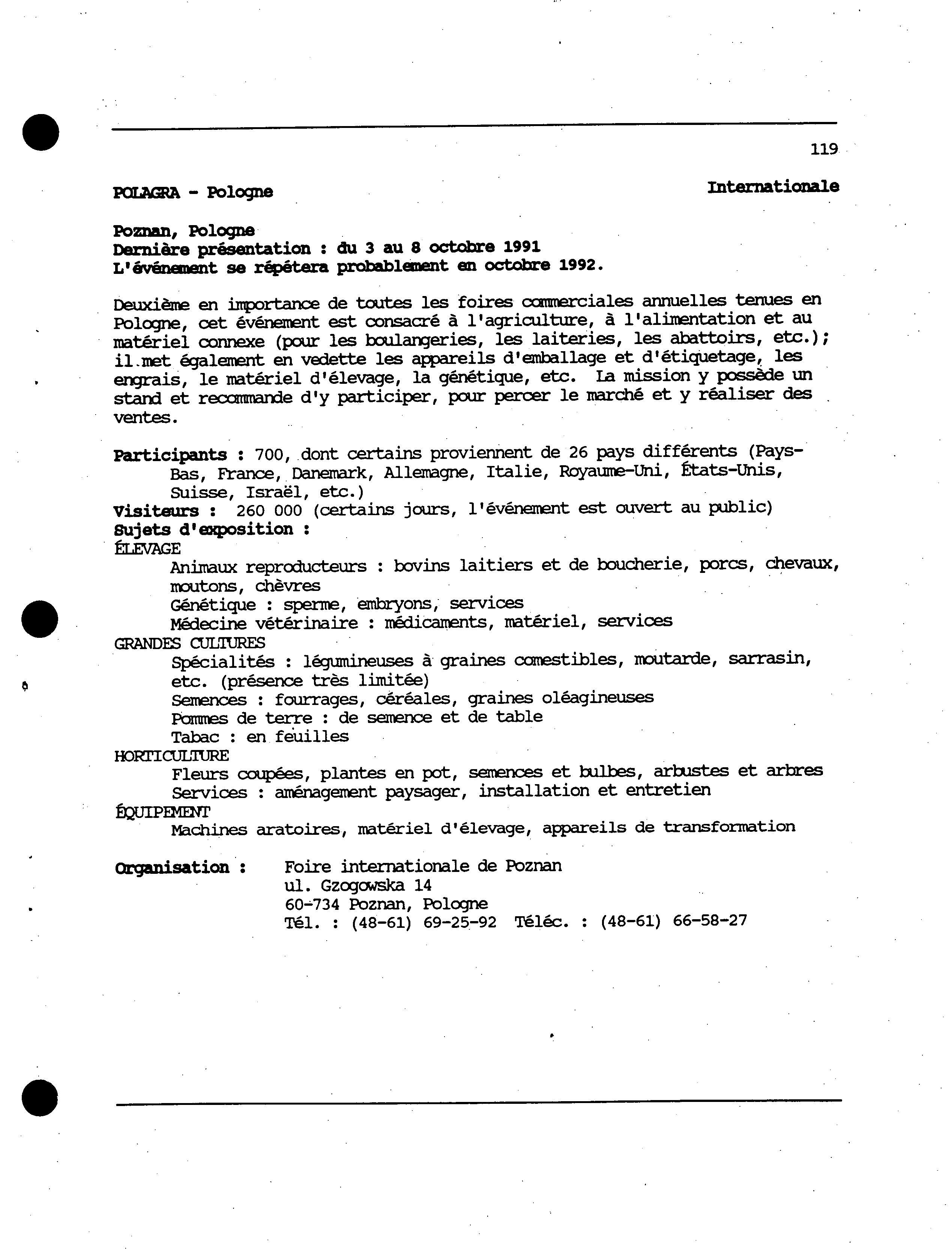 119

POLAGRA - Pologne

Internationale

Poznan, Pologne
Dernière présentation : du 3 au 8 octobre 1991
L'événement se répétera probablement en octobre 1992.

Deuxième en importance de toutes les foires commerciales annuelles tenues en Pologne, cet événement est consacré à l'agriculture, à l'alimentation et au matériel connexe (pour les boulangeries, les laiteries, les abattoirs, etc.); il met également en vedette les appareils d'emballage et d'étiquetage, les engrais, le matériel d'élevage, la génétique, etc. La mission y possède un stand et recommande d'y participer, pour percer le marché et y réaliser des ventes.

Participants : 700, dont certains proviennent de 26 pays différents (Pays-Bas, France, Danemark, Allemagne, Italie, Royaume-Uni, États-Unis, Suisse, Israël, etc.)
Visiteurs : 260 000 (certains jours, l'événement est ouvert au public)
Sujets d'exposition :
ÉLEVAGE
Animaux reproducteurs : bovins laitiers et de boucherie, porcs, chevaux, moutons, chèvres
Génétique : sperme, embryons, services
Médecine vétérinaire : médicaments, matériel, services
GRANDES CULTURES
Spécialités : légumineuses à graines comestibles, moutarde, sarrasin, etc. (présence très limitée)
Semences : fourrages, céréales, graines oléagineuses
Pommes de terre : de semence et de table
Tabac : en feuilles
HORTICULTURE
Fleurs coupées, plantes en pot, semences et bulbes, arbustes et arbres
Services : aménagement paysager, installation et entretien
ÉQUIPEMENT
Machines aratoires, matériel d'élevage, appareils de transformation

Organisation : Foire internationale de Poznan
ul. Gzogowska 14
60-734 Poznan, Pologne
Tél. : (48-61) 69-25-92 Téléc. : (48-61) 66-58-27